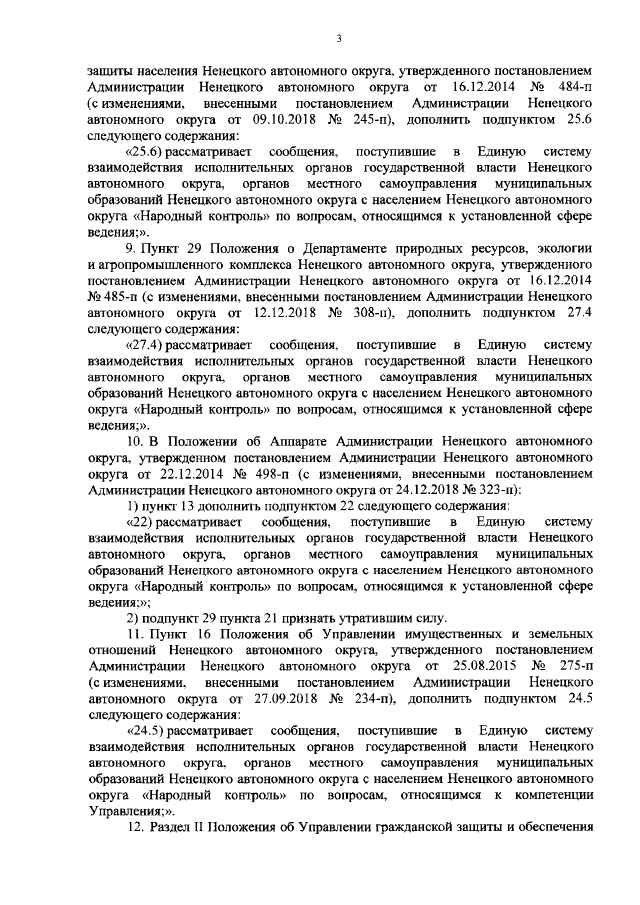 3

защиты населения Ненецкого автономного округа, утвержденного постановлением Администрации Ненецкого автономного округа от 16.12.2014 № 484-п (с изменениями, внесенными постановлением Администрации Ненецкого автономного округа от 09.10.2018 № 245-п), дополнить подпунктом 25.6 следующего содержания:

«25.6) рассматривает сообщения, поступившие в Единую систему взаимодействия исполнительных органов государственной власти Ненецкого автономного округа, органов местного самоуправления муниципальных образований Ненецкого автономного округа с населением Ненецкого автономного округа «Народный контроль» по вопросам, относящимся к установленной сфере ведения;».

9. Пункт 29 Положения о Департаменте природных ресурсов, экологии и агропромышленного комплекса Ненецкого автономного округа, утвержденного постановлением Администрации Ненецкого автономного округа от 16.12.2014 № 485-п (с изменениями, внесенными постановлением Администрации Ненецкого автономного округа от 12.12.2018 № 308-п), дополнить подпунктом 27.4 следующего содержания:

«27.4) рассматривает сообщения, поступившие в Единую систему взаимодействия исполнительных органов государственной власти Ненецкого автономного округа, органов местного самоуправления муниципальных образований Ненецкого автономного округа с населением Ненецкого автономного округа «Народный контроль» по вопросам, относящимся к установленной сфере ведения;».

10. В Положении об Аппарате Администрации Ненецкого автономного округа, утвержденном постановлением Администрации Ненецкого автономного округа от 22.12.2014 № 498-п (с изменениями, внесенными постановлением Администрации Ненецкого автономного округа от 24.12.2018 № 323-п):

1) пункт 13 дополнить подпунктом 22 следующего содержания:

«22) рассматривает сообщения, поступившие в Единую систему взаимодействия исполнительных органов государственной власти Ненецкого автономного округа, органов местного самоуправления муниципальных образований Ненецкого автономного округа с населением Ненецкого автономного округа «Народный контроль» по вопросам, относящимся к установленной сфере ведения;»;

2) подпункт 29 пункта 21 признать утратившим силу.

11. Пункт 16 Положения об Управлении имущественных и земельных отношений Ненецкого автономного округа, утвержденного постановлением Администрации Ненецкого автономного округа от 25.08.2015 № 275-п (с изменениями, внесенными постановлением Администрации Ненецкого автономного округа от 27.09.2018 № 234-п), дополнить подпунктом 24.5 следующего содержания:

«24.5) рассматривает сообщения, поступившие в Единую систему взаимодействия исполнительных органов государственной власти Ненецкого автономного округа, органов местного самоуправления муниципальных образований Ненецкого автономного округа с населением Ненецкого автономного округа «Народный контроль» по вопросам, относящимся к компетенции Управления;».

12. Раздел II Положения об Управлении гражданской защиты и обеспечения